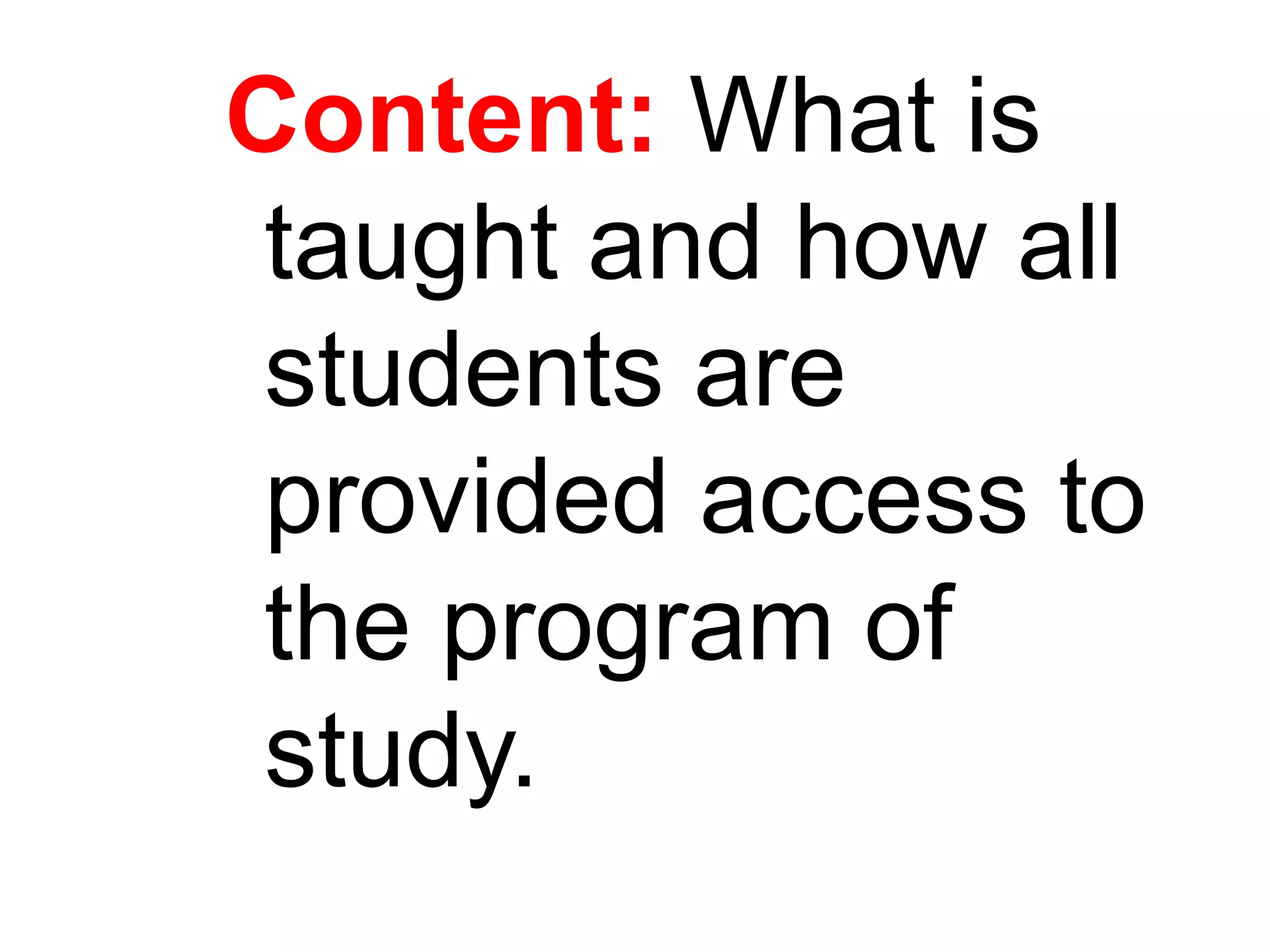 Content: What is taught and how all students are provided access to the program of study.